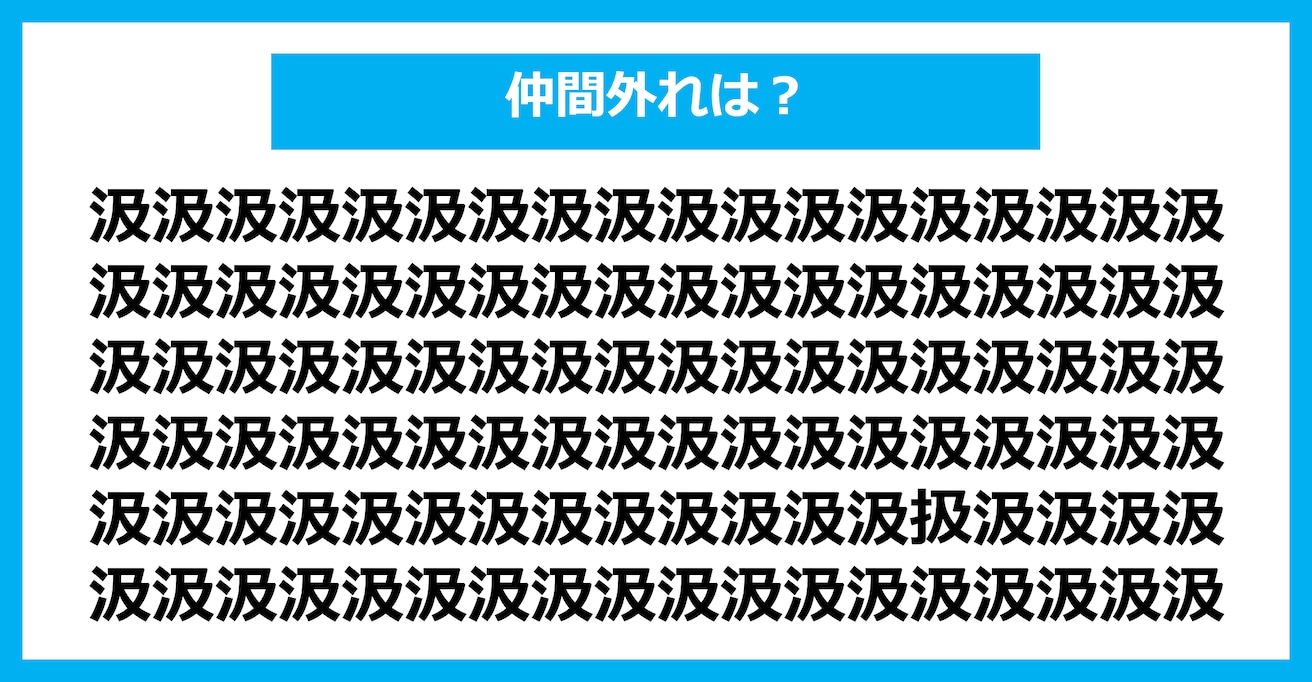 仲間外れは？

汲汲汲汲汲汲汲汲汲汲汲汲汲汲汲汲汲汲
汲汲汲汲汲汲汲汲汲汲汲汲汲汲汲汲汲汲
汲汲汲汲汲汲汲汲汲汲汲汲汲汲汲汲汲汲
汲汲汲汲汲汲汲汲汲汲汲汲汲汲汲汲汲汲
汲汲汲汲汲汲汲汲汲汲汲汲汲扱汲汲汲汲
汲汲汲汲汲汲汲汲汲汲汲汲汲汲汲汲汲汲